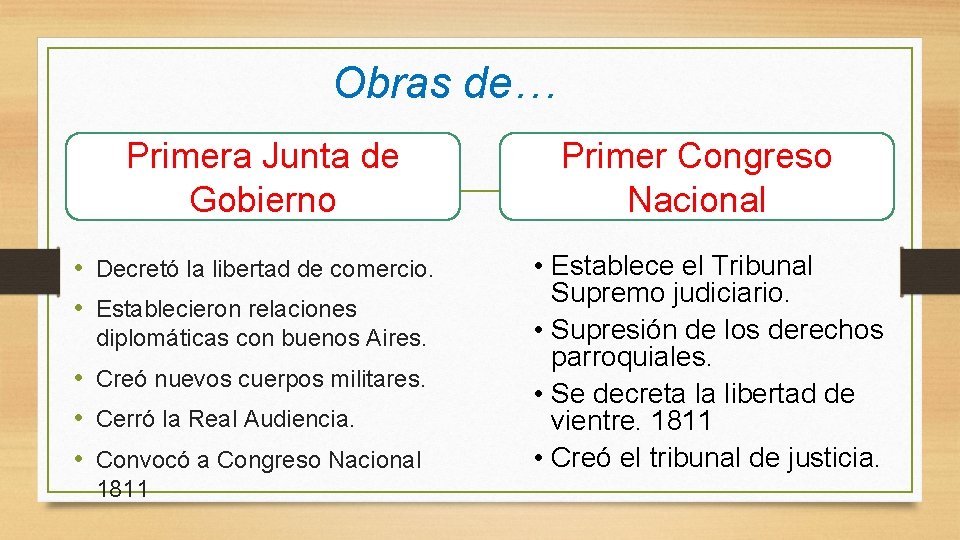 Obras de…

Primera Junta de Gobierno

• Decretó la libertad de comercio.
• Establecieron relaciones diplomáticas con buenos Aires.
• Creó nuevos cuerpos militares.
• Cerró la Real Audiencia.
• Convocó a Congreso Nacional 1811

Primer Congreso Nacional

• Establece el Tribunal Supremo judiciario.
• Supresión de los derechos parroquiales.
• Se decreta la libertad de vientre. 1811
• Creó el tribunal de justicia.